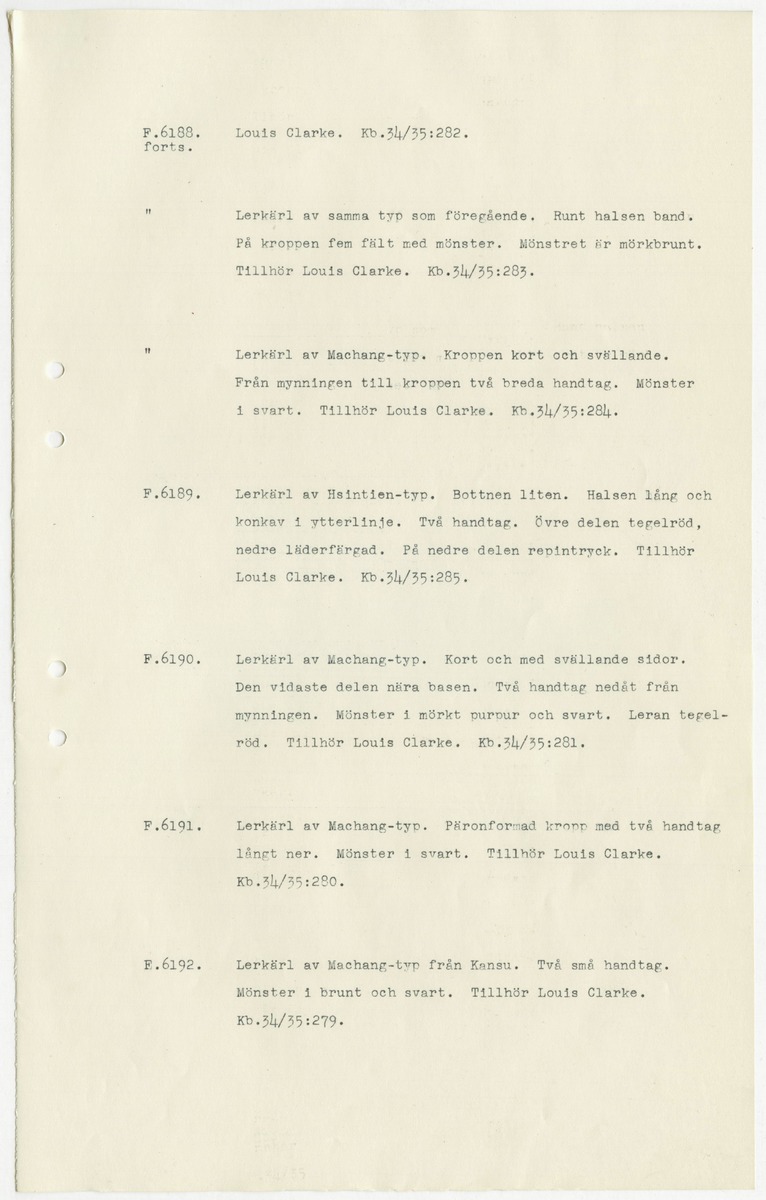 F.6188. forts. Louis Clarke. Kb.34/35:282.

" Lerkärl av samma typ som föregående. Runt halsen band. På kroppen fem fält med mönster. Mönstret är mörkbrunt. Tillhör Louis Clarke. Kb.34/35:283.

" Lerkärl av Machang-typ. Kroppen kort och svällande. Från mynningen till kroppen två breda handtag. Mönster i svart. Tillhör Louis Clarke. Kb.34/35:284.

F.6189. Lerkärl av Hsintien-typ. Bottnen liten. Halsen lång och konkav i ytterlinje. Två handtag. Övre delen tegelröd, nedre läderfärgad. På nedre delen repintryck. Tillhör Louis Clarke. Kb.34/35:285.

F.6190. Lerkärl av Machang-typ. Kort och med svällande sidor. Den vidaste delen nära basen. Två handtag nedåt från mynningen. Mönster i mörkt purpur och svart. Leran tegelröd. Tillhör Louis Clarke. Kb.34/35:281.

F.6191. Lerkärl av Machang-typ. Päronformad kropp med två handtag långt ner. Mönster i svart. Tillhör Louis Clarke. Kb.34/35:280.

F.6192. Lerkärl av Machang-typ från Kansu. Två små handtag. Mönster i brunt och svart. Tillhör Louis Clarke. Kb.34/35:279.